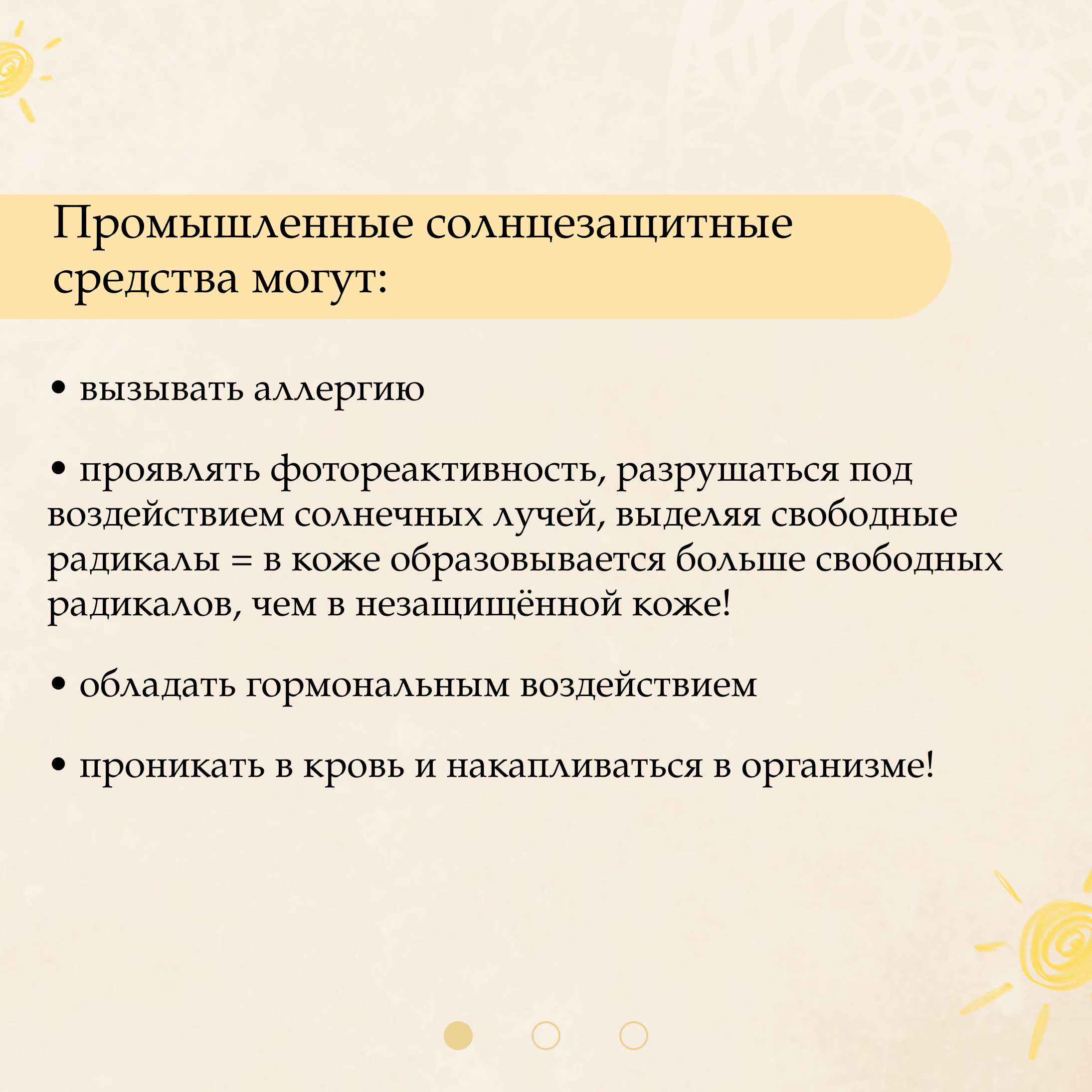 Промышленные солнцезащитные средства могут:

• вызывать аллергию

• проявлять фотореактивность, разрушаться под воздействием солнечных лучей, выделяя свободные радикалы = в коже образовывается больше свободных радикалов, чем в незащищённой коже!

• обладать гормональным воздействием

• проникать в кровь и накапливаться в организме!